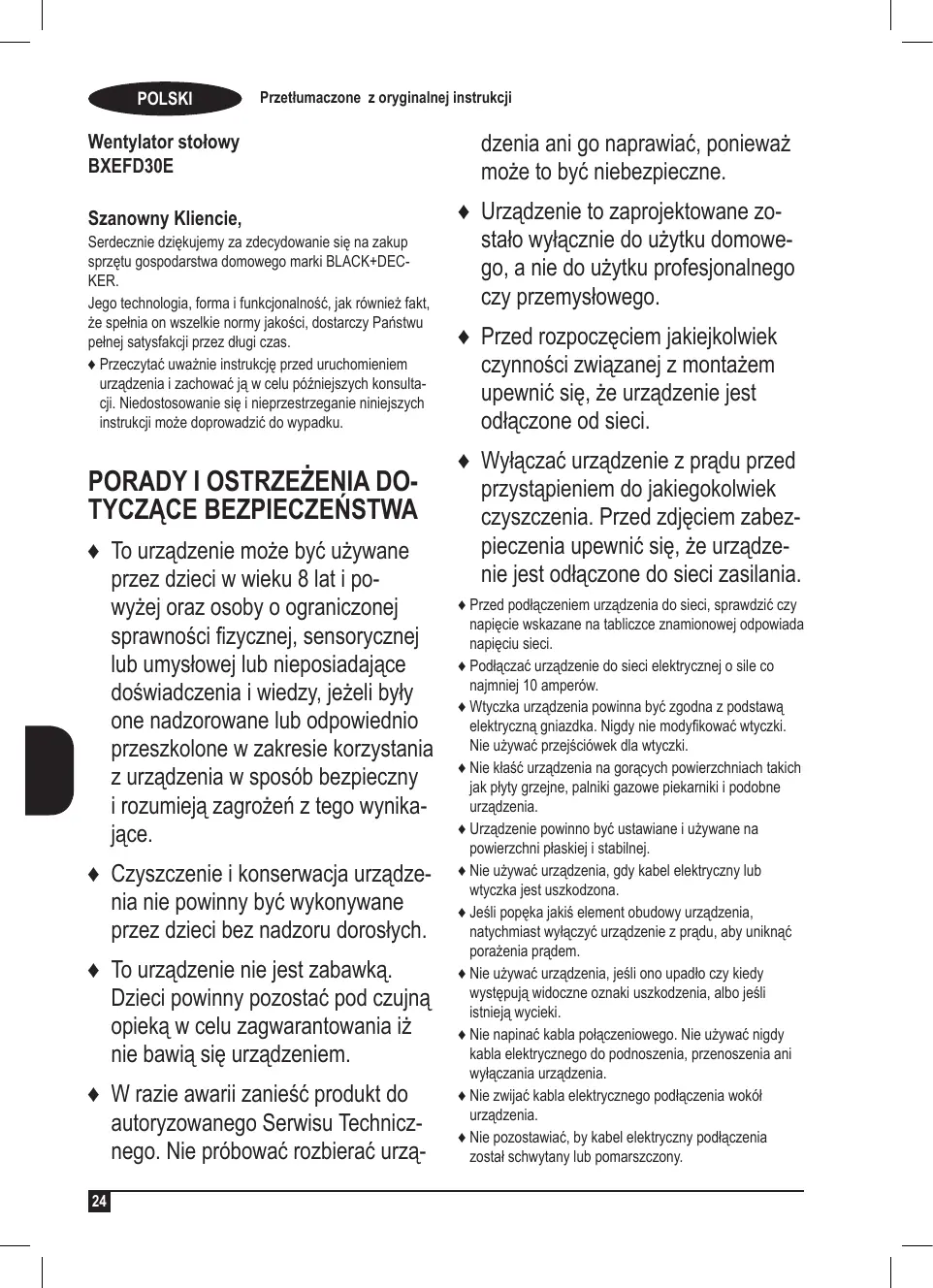 POLSKI

Przetłumaczone z oryginalnej instrukcji

Wentylator stołowy
BXEFD30E

Szanowny Kliencie,
Serdecznie dziękujemy za zdecydowanie się na zakup sprzętu gospodarstwa domowego marki BLACK+DECKER.

Jego technologia, forma i funkcjonalność, jak również fakt, że spełnia on wszelkie normy jakości, dostarczy Państwu pełnej satysfakcji przez długi czas.

♦ Przeczytać uważnie instrukcję przed uruchomieniem urządzenia i zachować ją w celu późniejszych konsultacji. Niedostosowanie się i nieprzestrzeganie niniejszych instrukcji może doprowadzić do wypadku.

PORADY I OSTRZEŻENIA DOTYCZĄCE BEZPIECZEŃSTWA

♦ To urządzenie może być używane przez dzieci w wieku 8 lat i powyżej oraz osoby o ograniczonej sprawności fizycznej, sensorycznej lub umysłowej lub nieposiadające doświadczenia i wiedzy, jeżeli były one nadzorowane lub odpowiednio przeszkolone w zakresie korzystania z urządzenia w sposób bezpieczny i rozumieją zagrożeń z tego wynikające.

♦ Czyszczenie i konserwacja urządzenia nie powinny być wykonywane przez dzieci bez nadzoru dorosłych.

♦ To urządzenie nie jest zabawką. Dzieci powinny pozostać pod czujną opieką w celu zagwarantowania iż nie bawią się urządzeniem.

♦ W razie awarii zanieść produkt do autoryzowanego Serwisu Technicznego. Nie próbować rozbierać urządzenia ani go naprawiać, ponieważ może to być niebezpieczne.

♦ Urządzenie to zaprojektowane zostało wyłącznie do użytku domowego, a nie do użytku profesjonalnego czy przemysłowego.

♦ Przed rozpoczęciem jakiejkolwiek czynności związanej z montażem upewnić się, że urządzenie jest odłączone od sieci.

♦ Wyłączać urządzenie z prądu przed przystąpieniem do jakiegokolwiek czyszczenia. Przed zdjęciem zabezpieczenia upewnić się, że urządzenie jest odłączone do sieci zasilania.

♦ Przed podłączeniem urządzenia do sieci, sprawdzić czy napięcie wskazane na tabliczce znamionowej odpowiada napięciu sieci.

♦ Podłączać urządzenie do sieci elektrycznej o sile co najmniej 10 amperów.

♦ Wtyczka urządzenia powinna być zgodna z podstawą elektryczną gniazdka. Nigdy nie modyfikować wtyczki. Nie używać przejściówek dla wtyczki.

♦ Nie kłaść urządzenia na gorących powierzchniach takich jak płyty grzejne, palniki gazowe piekarniki i podobne urządzenia.

♦ Urządzenie powinno być ustawiane i używane na powierzchni płaskiej i stabilnej.

♦ Nie używać urządzenia, gdy kabel elektryczny lub wtyczka jest uszkodzona.

♦ Jeśli popęka jakiś element obudowy urządzenia, natychmiast wyłączyć urządzenie z prądu, aby uniknąć porażenia prądem.

♦ Nie używać urządzenia, jeśli ono upadło czy kiedy występują widoczne oznaki uszkodzenia, albo jeśli istnieją wycieki.

♦ Nie napinać kabla połączeniowego. Nie używać nigdy kabla elektrycznego do podnoszenia, przenoszenia ani wyłączania urządzenia.

♦ Nie zwijać kabla elektrycznego podłączenia wokół urządzenia.

♦ Nie pozostawiać, by kabel elektryczny podłączenia został schwytany lub pomarszczony.

24